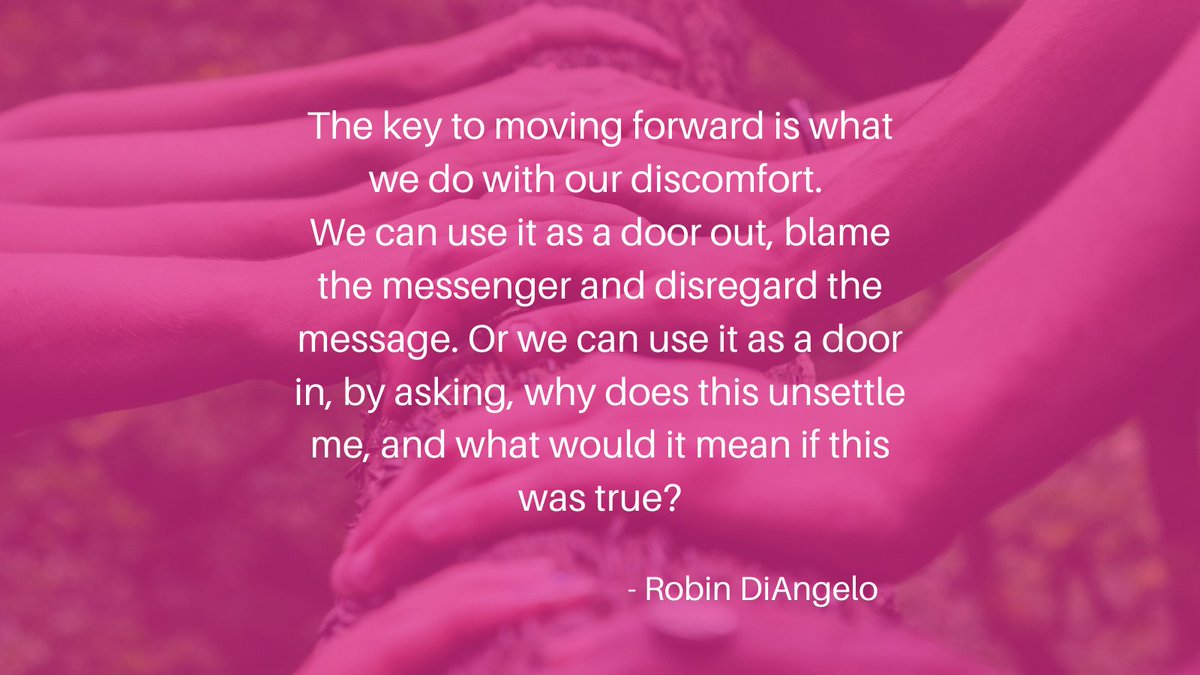 The key to moving forward is what we do with our discomfort.
We can use it as a door out, blame the messenger and disregard the message. Or we can use it as a door in, by asking, why does this unsettle me, and what would it mean if this was true?

- Robin DiAngelo